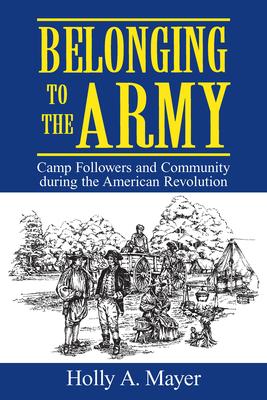 BELONGING TO THE ARMY

Camp Followers and Community during the American Revolution

Holly A. Mayer